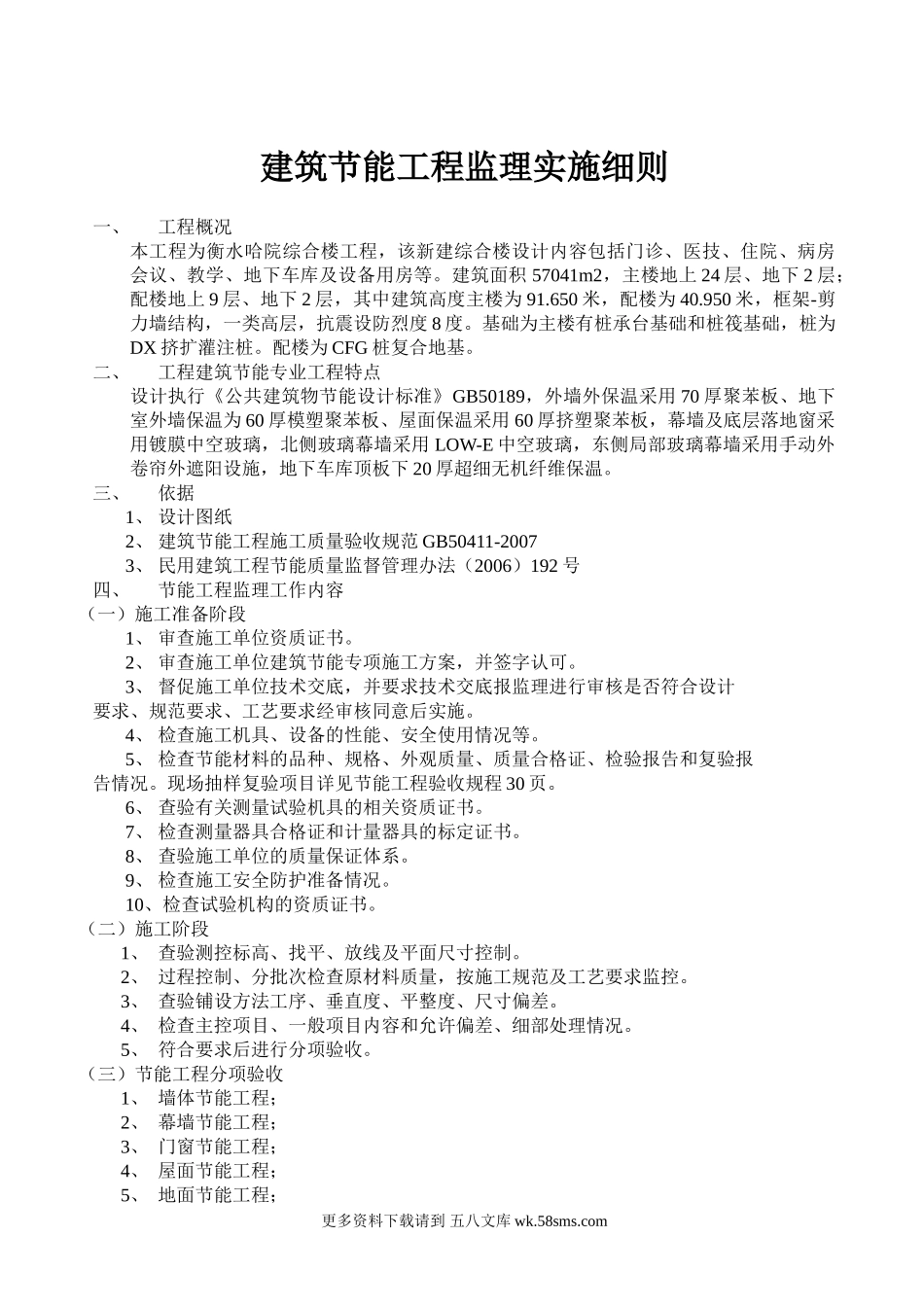 建筑节能工程监理实施细则

一、 工程概况

本工程为衡水哈院综合楼工程，该新建综合楼设计内容包括门诊、医技、住院、病房会议、教学、地下车库及设备用房等。建筑面积 57041m2，主楼地上 24 层、地下 2 层；配楼地上 9 层、地下 2 层，其中建筑高度主楼为 91.650 米，配楼为 40.950 米，框架-剪力墙结构，一类高层，抗震设防烈度 8 度。基础为主楼有桩承台基础和桩筏基础，桩为 DX 挤扩灌注桩。配楼为 CFG 桩复合地基。

二、 工程建筑节能专业工程特点

设计执行《公共建筑物节能设计标准》GB50189，外墙外保温采用 70 厚聚苯板、地下室外墙保温为 60 厚模塑聚苯板、屋面保温采用 60 厚挤塑聚苯板，幕墙及底层落地窗采用镀膜中空玻璃，北侧玻璃幕墙采用 LOW-E 中空玻璃，东侧局部玻璃幕墙采用手动外卷帘外遮阳设施，地下车库顶板下 20 厚超细无机纤维保温。

三、 依据

1、 设计图纸
2、 建筑节能工程施工质量验收规范 GB50411-2007
3、 民用建筑工程节能质量监督管理办法（2006）192 号

四、 节能工程监理工作内容

（一）施工准备阶段

1、 审查施工单位资质证书。
2、 审查施工单位建筑节能专项施工方案，并签字认可。
3、 督促施工单位技术交底，并要求技术交底报监理进行审核是否符合设计要求、规范要求、工艺要求经审核同意后实施。
4、 检查施工机具、设备的性能、安全使用情况等。
5、 检查节能材料的品种、规格、外观质量、质量合格证、检验报告和复验报告情况。现场抽样复验项目详见节能工程验收规程 30 页。
6、 查验有关测量试验机具的相关资质证书。
7、 检查测量器具合格证和计量器具的标定证书。
8、 查验施工单位的质量保证体系。
9、 检查施工安全防护准备情况。
10、检查试验机构的资质证书。

（二）施工阶段

1、 查验测控标高、找平、放线及平面尺寸控制。
2、 过程控制、分批次检查原材料质量，按施工规范及工艺要求监控。
3、 查验铺设方法工序、垂直度、平整度、尺寸偏差。
4、 检查主控项目、一般项目内容和允许偏差、细部处理情况。
5、 符合要求后进行分项验收。

（三）节能工程分项验收

1、 墙体节能工程；
2、 幕墙节能工程；
3、 门窗节能工程；
4、 屋面节能工程；
5、 地面节能工程；

更多资料下载请到 五八文库 wk.58sms.com